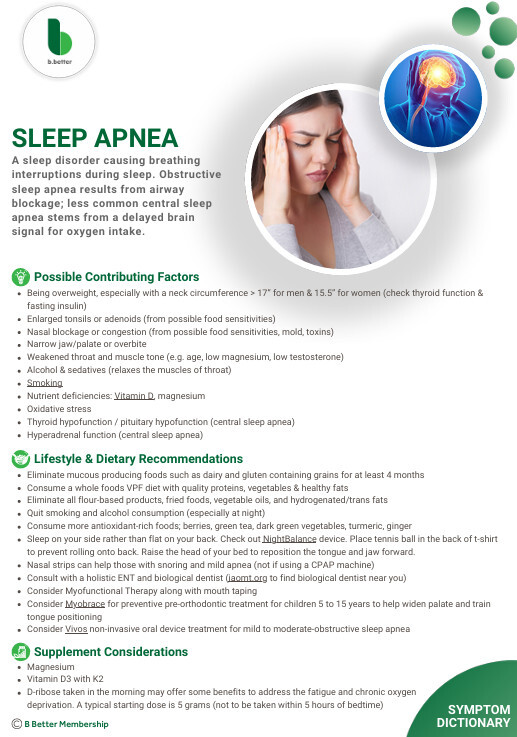 b.better

SLEEP APNEA

A sleep disorder causing breathing interruptions during sleep. Obstructive sleep apnea results from airway blockage; less common central sleep apnea stems from a delayed brain signal for oxygen intake.

Possible Contributing Factors

- Being overweight, especially with a neck circumference > 17" for men & 15.5" for women (check thyroid function & fasting insulin)
- Enlarged tonsils or adenoids (from possible food sensitivities)
- Nasal blockage or congestion (from possible food sensitivities, mold, toxins)
- Narrow jaw/palate or overbite
- Weakened throat and muscle tone (e.g. age, low magnesium, low testosterone)
- Alcohol & sedatives (relaxes the muscles of throat)
- Smoking
- Nutrient deficiencies: Vitamin D, magnesium
- Oxidative stress
- Thyroid hypofunction / pituitary hypofunction (central sleep apnea)
- Hyperadrenal function (central sleep apnea)

Lifestyle & Dietary Recommendations

- Eliminate mucous producing foods such as dairy and gluten containing grains for at least 4 months
- Consume a whole foods VPF diet with quality proteins, vegetables & healthy fats
- Eliminate all flour-based products, fried foods, vegetable oils, and hydrogenated/trans fats
- Quit smoking and alcohol consumption (especially at night)
- Consume more antioxidant-rich foods; berries, green tea, dark green vegetables, turmeric, ginger
- Sleep on your side rather than flat on your back. Check out NightBalance device. Place tennis ball in the back of t-shirt to prevent rolling onto back. Raise the head of your bed to reposition the tongue and jaw forward.
- Nasal strips can help those with snoring and mild apnea (not if using a CPAP machine)
- Consult with a holistic ENT and biological dentist (iaomt.org to find biological dentist near you)
- Consider Myofunctional Therapy along with mouth taping
- Consider Myobrace for preventive pre-orthodontic treatment for children 5 to 15 years to help widen palate and train tongue positioning
- Consider Vivos non-invasive oral device treatment for mild to moderate-obstructive sleep apnea

Supplement Considerations

- Magnesium
- Vitamin D3 with K2
- D-ribose taken in the morning may offer some benefits to address the fatigue and chronic oxygen deprivation. A typical starting dose is 5 grams (not to be taken within 5 hours of bedtime)

© B Better Membership

SYMPTOM DICTIONARY